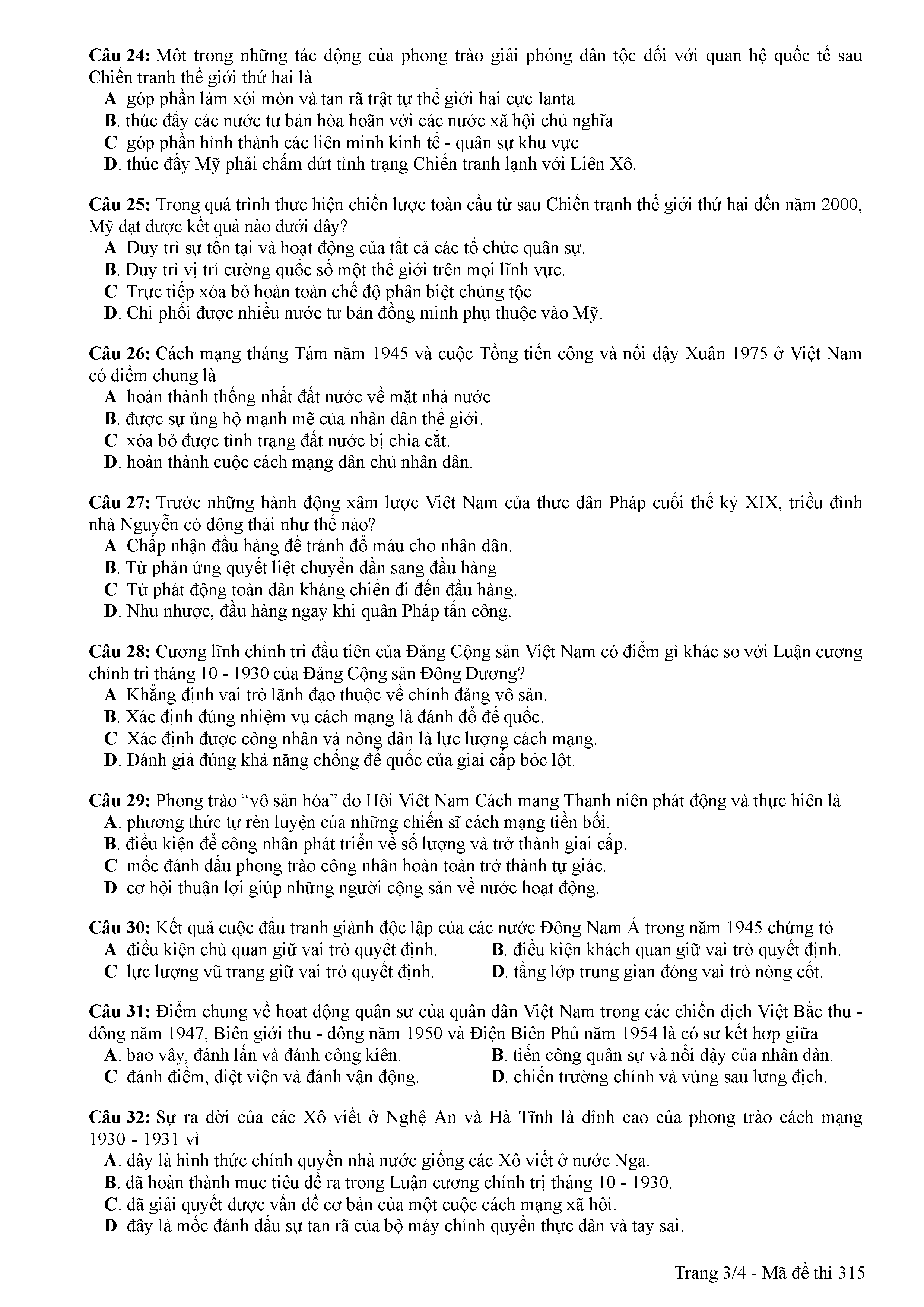 Câu 24: Một trong những tác động của phong trào giải phóng dân tộc đối với quan hệ quốc tế sau Chiến tranh thế giới thứ hai là
A. góp phần làm xói mòn và tan rã trật tự thế giới hai cực Ianta.
B. thúc đẩy các nước tư bản hòa hoãn với các nước xã hội chủ nghĩa.
C. góp phần hình thành các liên minh kinh tế - quân sự khu vực.
D. thúc đẩy Mỹ phải chấm dứt tình trạng Chiến tranh lạnh với Liên Xô.

Câu 25: Trong quá trình thực hiện chiến lược toàn cầu từ sau Chiến tranh thế giới thứ hai đến năm 2000, Mỹ đạt được kết quả nào dưới đây?
A. Duy trì sự tồn tại và hoạt động của tất cả các tổ chức quân sự.
B. Duy trì vị trí cường quốc số một thế giới trên mọi lĩnh vực.
C. Trực tiếp xóa bỏ hoàn toàn chế độ phân biệt chủng tộc.
D. Chi phối được nhiều nước tư bản đồng minh phụ thuộc vào Mỹ.

Câu 26: Cách mạng tháng Tám năm 1945 và cuộc Tổng tiến công và nổi dậy Xuân 1975 ở Việt Nam có điểm chung là
A. hoàn thành thống nhất đất nước về mặt nhà nước.
B. được sự ủng hộ mạnh mẽ của nhân dân thế giới.
C. xóa bỏ được tình trạng đất nước bị chia cắt.
D. hoàn thành cuộc cách mạng dân chủ nhân dân.

Câu 27: Trước những hành động xâm lược Việt Nam của thực dân Pháp cuối thế kỷ XIX, triều đình nhà Nguyễn có động thái như thế nào?
A. Chấp nhận đầu hàng để tránh đổ máu cho nhân dân.
B. Từ phản ứng quyết liệt chuyển dần sang đầu hàng.
C. Từ phát động toàn dân kháng chiến đi đến đầu hàng.
D. Nhu nhược, đầu hàng ngay khi quân Pháp tấn công.

Câu 28: Cương lĩnh chính trị đầu tiên của Đảng Cộng sản Việt Nam có điểm gì khác so với Luận cương chính trị tháng 10 - 1930 của Đảng Cộng sản Đông Dương?
A. Khẳng định vai trò lãnh đạo thuộc về chính đảng vô sản.
B. Xác định đúng nhiệm vụ cách mạng là đánh đổ đế quốc.
C. Xác định được công nhân và nông dân là lực lượng cách mạng.
D. Đánh giá đúng khả năng chống đế quốc của giai cấp bóc lột.

Câu 29: Phong trào “vô sản hóa” do Hội Việt Nam Cách mạng Thanh niên phát động và thực hiện là
A. phương thức tự rèn luyện của những chiến sĩ cách mạng tiền bối.
B. điều kiện để công nhân phát triển về số lượng và trở thành giai cấp.
C. mốc đánh dấu phong trào công nhân hoàn toàn trở thành tự giác.
D. cơ hội thuận lợi giúp những người cộng sản về nước hoạt động.

Câu 30: Kết quả cuộc đấu tranh giành độc lập của các nước Đông Nam Á trong năm 1945 chứng tỏ
A. điều kiện chủ quan giữ vai trò quyết định.
B. điều kiện khách quan giữ vai trò quyết định.
C. lực lượng vũ trang giữ vai trò quyết định.
D. tầng lớp trung gian đóng vai trò nòng cốt.

Câu 31: Điểm chung về hoạt động quân sự của quân dân Việt Nam trong các chiến dịch Việt Bắc thu - đông năm 1947, Biên giới thu - đông năm 1950 và Điện Biên Phủ năm 1954 là có sự kết hợp giữa
A. bao vây, đánh lấn và đánh công kiên.
B. tiến công quân sự và nổi dậy của nhân dân.
C. đánh điểm, diệt viện và đánh vận động.
D. chiến trường chính và vùng sau lưng địch.

Câu 32: Sự ra đời của các Xô viết ở Nghệ An và Hà Tĩnh là đỉnh cao của phong trào cách mạng 1930 - 1931 vì
A. đây là hình thức chính quyền nhà nước giống các Xô viết ở nước Nga.
B. đã hoàn thành mục tiêu đề ra trong Luận cương chính trị tháng 10 - 1930.
C. đã giải quyết được vấn đề cơ bản của một cuộc cách mạng xã hội.
D. đây là mốc đánh dấu sự tan rã của bộ máy chính quyền thực dân và tay sai.

Trang 3/4 - Mã đề thi 315